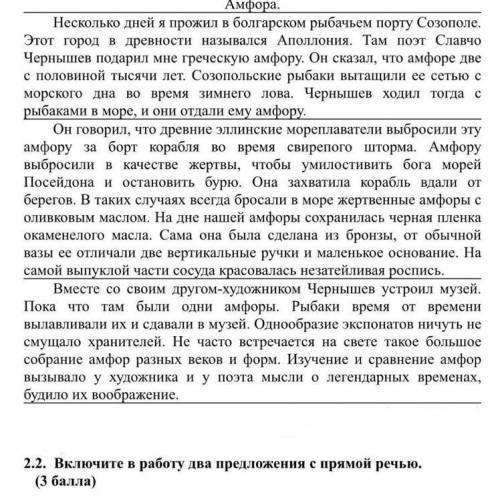 Амфора.

Несколько дней я прожил в болгарском рыбачьем порту Созополе. Этот город в древности назывался Аполлония. Там поэт Славчо Чернышев подарил мне греческую амфору. Он сказал, что амфоре две с половиной тысячи лет. Созопольские рыбаки вытащили ее сетью с морского дна во время зимнего лова. Чернышев ходил тогда с рыбаками в море, и они отдали ему амфору.

Он говорил, что древние эллинские мореплаватели выбросили эту амфору за борт корабля во время свирепого шторма. Амфору выбросили в качестве жертвы, чтобы умилостивить бога морей Посейдона и остановить бурю. Она захватила корабль вдали от берегов. В таких случаях всегда бросали в море жертвенные амфоры с оливковым маслом. На дне нашей амфоры сохранилась черная пленка окаменелого масла. Сама она была сделана из бронзы, от обычной вазы ее отличали две вертикальные ручки и маленькое основание. На самой выпуклой части сосуда красовалась незатейливая роспись.

Вместе со своим другом-художником Чернышев устроил музей. Пока что там были одни амфоры. Рыбаки время от времени вылавливали их и сдавали в музей. Однообразие экспонатов ничуть не смущало хранителей. Не часто встречается на свете такое большое собрание амфор разных веков и форм. Изучение и сравнение амфор вызывало у художника и у поэта мысли о легендарных временах, будило их воображение.

2.2. Включите в работу два предложения с прямой речью. (3 балла)